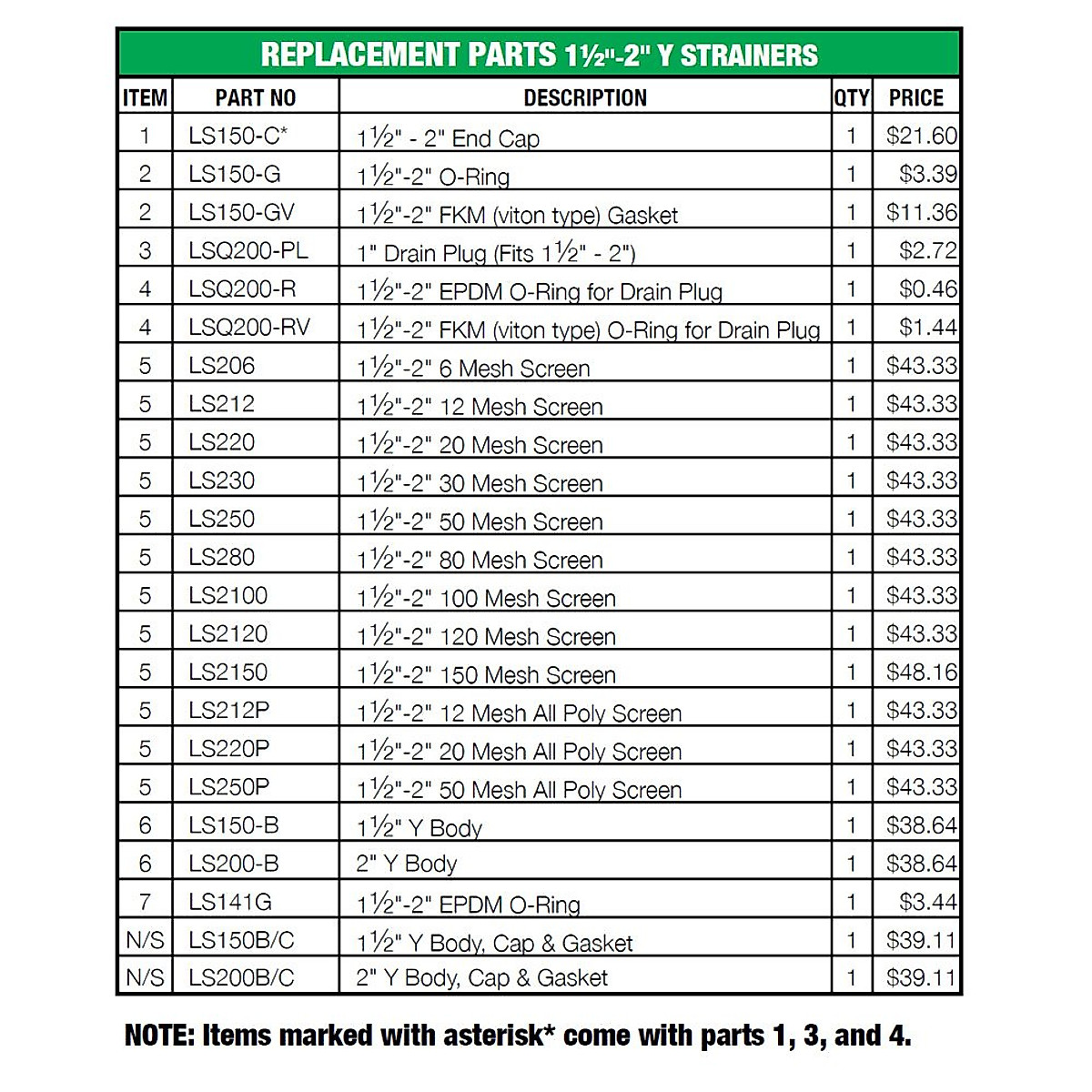 REPLACEMENT PARTS 1½"-2" Y STRAINERS

| ITEM | PART NO | DESCRIPTION | QTY | PRICE |
|---|---|---|---|---|
| 1 | LS150-C* | 1½" - 2" End Cap | 1 | \$21.60 |
| 2 | LS150-G | 1½"-2" O-Ring | 1 | \$3.39 |
| 2 | LS150-GV | 1½"-2" FKM (viton type) Gasket | 1 | \$11.36 |
| 3 | LSQ200-PL | 1" Drain Plug (Fits 1½" - 2") | 1 | \$2.72 |
| 4 | LSQ200-R | 1½"-2" EPDM O-Ring for Drain Plug | 1 | \$0.46 |
| 4 | LSQ200-RV | 1½"-2" FKM (viton type) O-Ring for Drain Plug | 1 | \$1.44 |
| 5 | LS206 | 1½"-2" 6 Mesh Screen | 1 | \$43.33 |
| 5 | LS212 | 1½"-2" 12 Mesh Screen | 1 | \$43.33 |
| 5 | LS220 | 1½"-2" 20 Mesh Screen | 1 | \$43.33 |
| 5 | LS230 | 1½"-2" 30 Mesh Screen | 1 | \$43.33 |
| 5 | LS250 | 1½"-2" 50 Mesh Screen | 1 | \$43.33 |
| 5 | LS280 | 1½"-2" 80 Mesh Screen | 1 | \$43.33 |
| 5 | LS2100 | 1½"-2" 100 Mesh Screen | 1 | \$43.33 |
| 5 | LS2120 | 1½"-2" 120 Mesh Screen | 1 | \$43.33 |
| 5 | LS2150 | 1½"-2" 150 Mesh Screen | 1 | \$48.16 |
| 5 | LS212P | 1½"-2" 12 Mesh All Poly Screen | 1 | \$43.33 |
| 5 | LS220P | 1½"-2" 20 Mesh All Poly Screen | 1 | \$43.33 |
| 5 | LS250P | 1½"-2" 50 Mesh All Poly Screen | 1 | \$43.33 |
| 6 | LS150-B | 1½" Y Body | 1 | \$38.64 |
| 6 | LS200-B | 2" Y Body | 1 | \$38.64 |
| 7 | LS141G | 1½"-2" EPDM O-Ring | 1 | \$3.44 |
| N/S | LS150B/C | 1½" Y Body, Cap & Gasket | 1 | \$39.11 |
| N/S | LS200B/C | 2" Y Body, Cap & Gasket | 1 | \$39.11 |

NOTE: Items marked with asterisk* come with parts 1, 3, and 4.